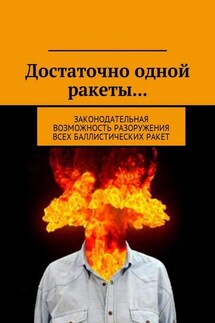 Достаточно одной ракеты…

ЗАКОНОДАТЕЛЬНАЯ ВОЗМОЖНОСТЬ РАЗОРУЖЕНИЯ ВСЕХ БАЛЛИСТИЧЕСКИХ РАКЕТ